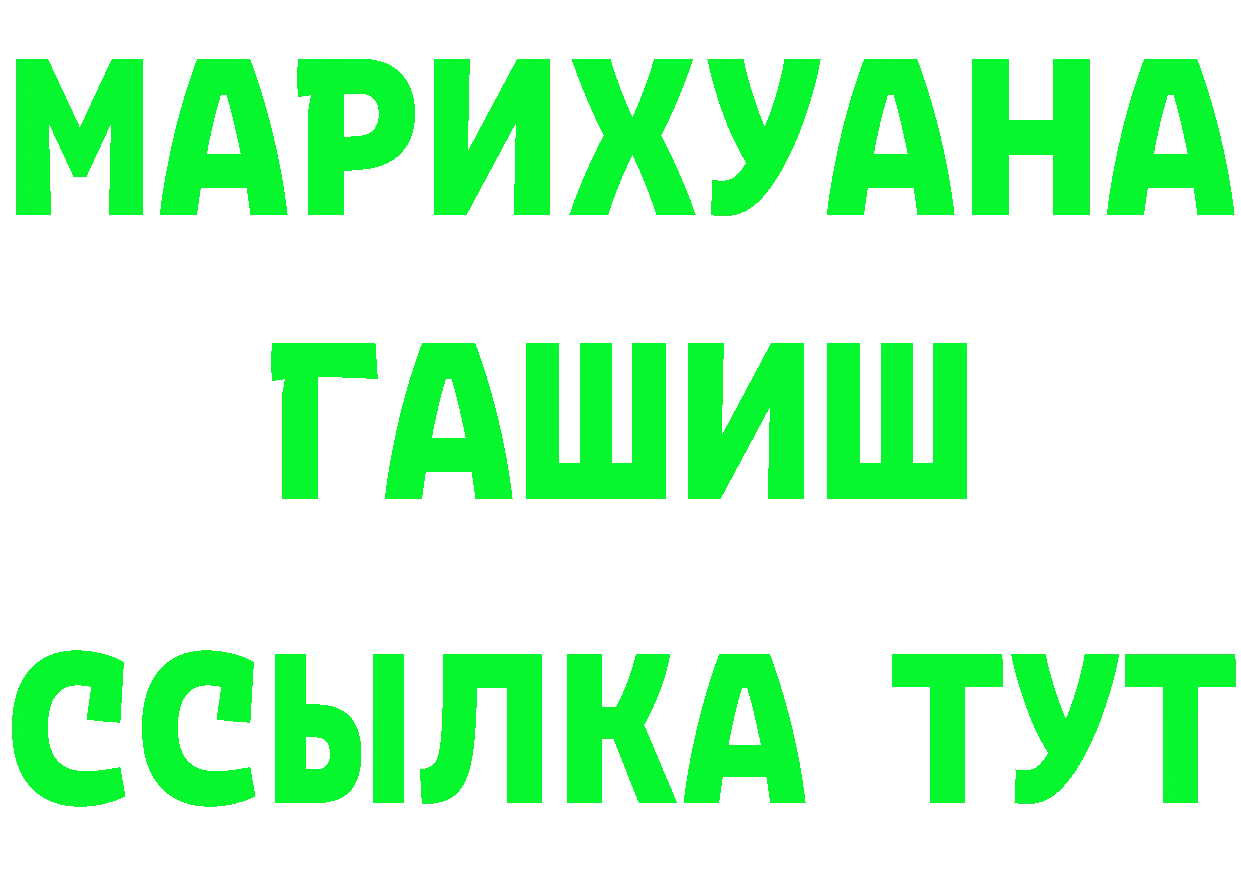 МАРИХУАНА
ГАШИШ
ССЫЛКА ТУТ